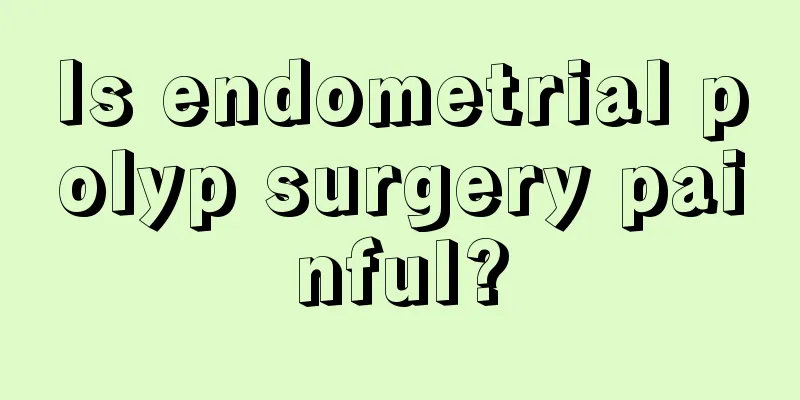 Is endometrial polyp surgery painful?